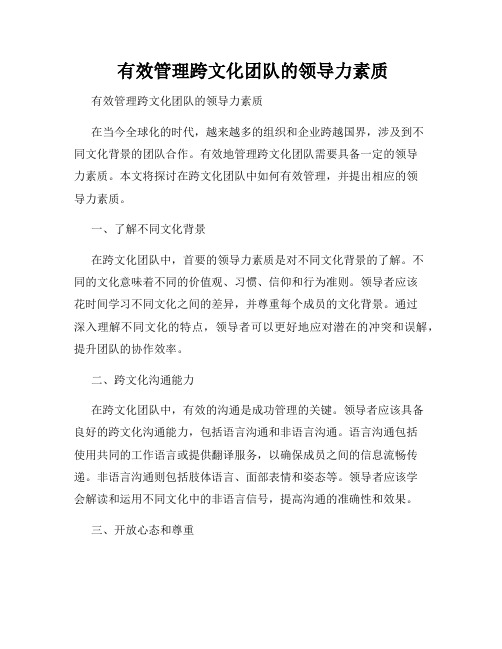 有效管理跨文化团队的领导力素质

有效管理跨文化团队的领导力素质

在当今全球化的时代，越来越多的组织和企业跨越国界，涉及到不同文化背景的团队合作。有效地管理跨文化团队需要具备一定的领导力素质。本文将探讨在跨文化团队中如何有效管理，并提出相应的领导力素质。

一、了解不同文化背景

在跨文化团队中，首要的领导力素质是对不同文化背景的了解。不同的文化意味着不同的价值观、习惯、信仰和行为准则。领导者应该花时间学习不同文化之间的差异，并尊重每个成员的文化背景。通过深入理解不同文化的特点，领导者可以更好地应对潜在的冲突和误解，提升团队的协作效率。

二、跨文化沟通能力

在跨文化团队中，有效的沟通是成功管理的关键。领导者应该具备良好的跨文化沟通能力，包括语言沟通和非语言沟通。语言沟通包括使用共同的工作语言或提供翻译服务，以确保成员之间的信息流畅传递。非语言沟通则包括肢体语言、面部表情和姿态等。领导者应该学会解读和运用不同文化中的非语言信号，提高沟通的准确性和效果。

三、开放心态和尊重